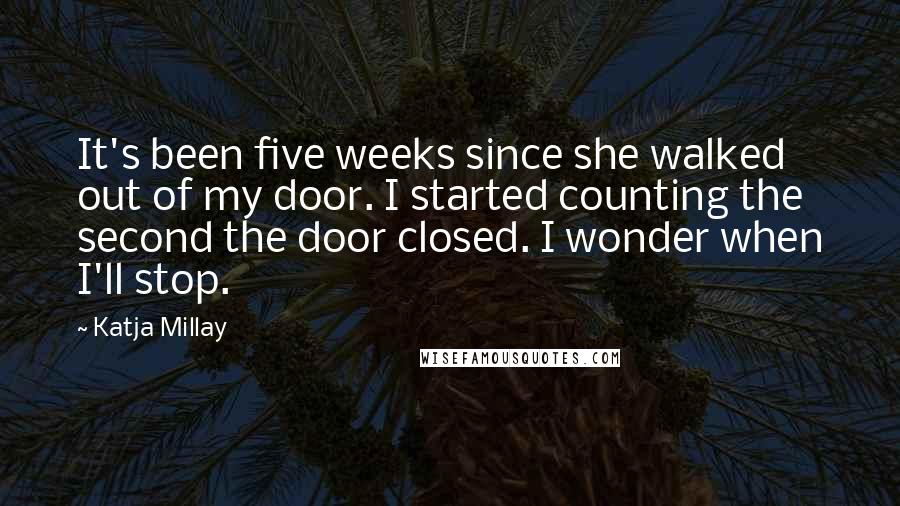 It's been five weeks since she walked out of my door. I started counting the second the door closed. I wonder when I'll stop.

~ Katja Millay

WISEFAMOUSQUOTES.COM